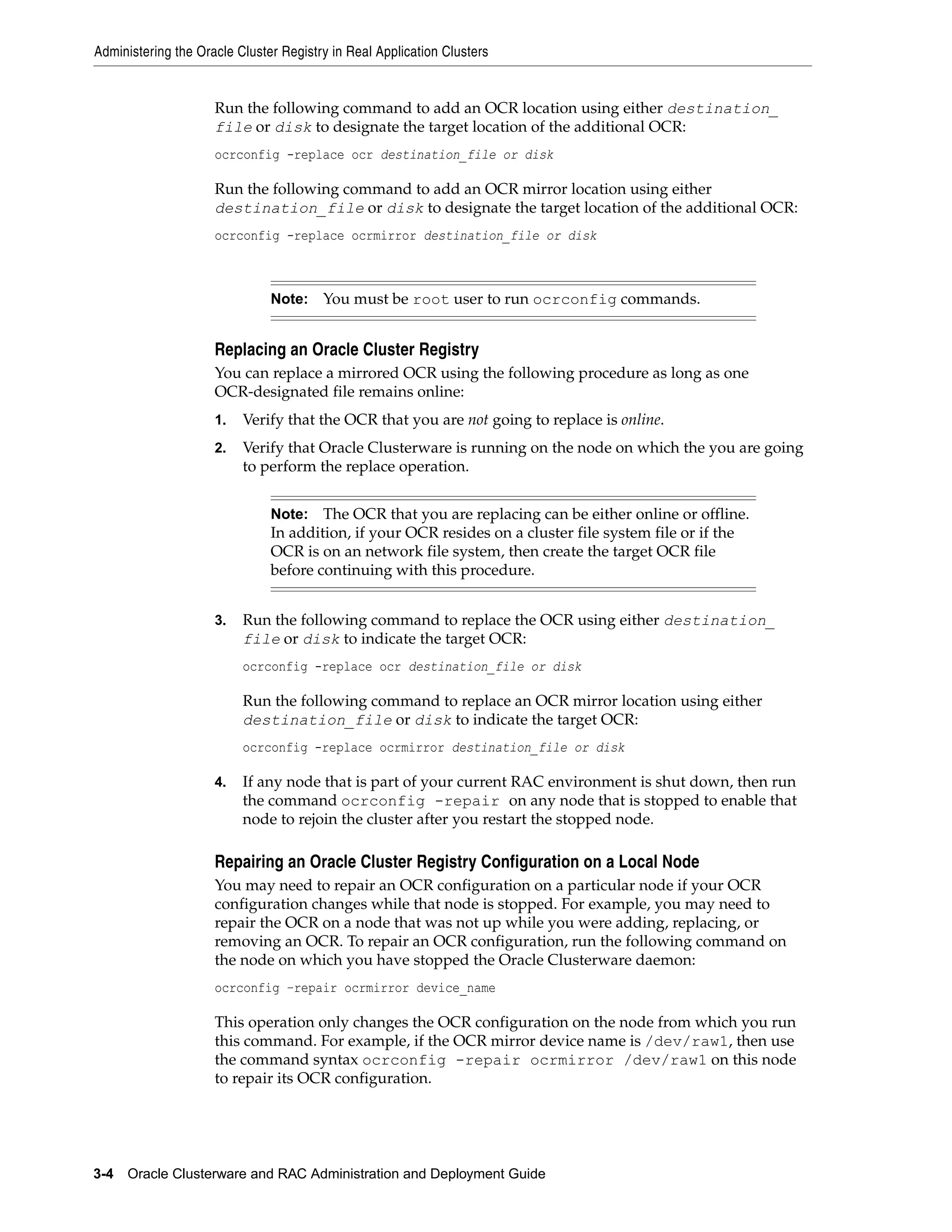 Administering the Oracle Cluster Registry in Real Application Clusters

Run the following command to add an OCR location using either destination_file or disk to designate the target location of the additional OCR:

ocrconfig -replace ocr destination_file or disk

Run the following command to add an OCR mirror location using either destination_file or disk to designate the target location of the additional OCR:

ocrconfig -replace ocrmirror destination_file or disk

Note: You must be root user to run ocrconfig commands.

Replacing an Oracle Cluster Registry

You can replace a mirrored OCR using the following procedure as long as one OCR-designated file remains online:

1. Verify that the OCR that you are not going to replace is online.

2. Verify that Oracle Clusterware is running on the node on which the you are going to perform the replace operation.

Note: The OCR that you are replacing can be either online or offline. In addition, if your OCR resides on a cluster file system file or if the OCR is on an network file system, then create the target OCR file before continuing with this procedure.

3. Run the following command to replace the OCR using either destination_file or disk to indicate the target OCR:

ocrconfig -replace ocr destination_file or disk

Run the following command to replace an OCR mirror location using either destination_file or disk to indicate the target OCR:

ocrconfig -replace ocrmirror destination_file or disk

4. If any node that is part of your current RAC environment is shut down, then run the command ocrconfig -repair on any node that is stopped to enable that node to rejoin the cluster after you restart the stopped node.

Repairing an Oracle Cluster Registry Configuration on a Local Node

You may need to repair an OCR configuration on a particular node if your OCR configuration changes while that node is stopped. For example, you may need to repair the OCR on a node that was not up while you were adding, replacing, or removing an OCR. To repair an OCR configuration, run the following command on the node on which you have stopped the Oracle Clusterware daemon:

ocrconfig –repair ocrmirror device_name

This operation only changes the OCR configuration on the node from which you run this command. For example, if the OCR mirror device name is /dev/raw1, then use the command syntax ocrconfig -repair ocrmirror /dev/raw1 on this node to repair its OCR configuration.

3-4 Oracle Clusterware and RAC Administration and Deployment Guide